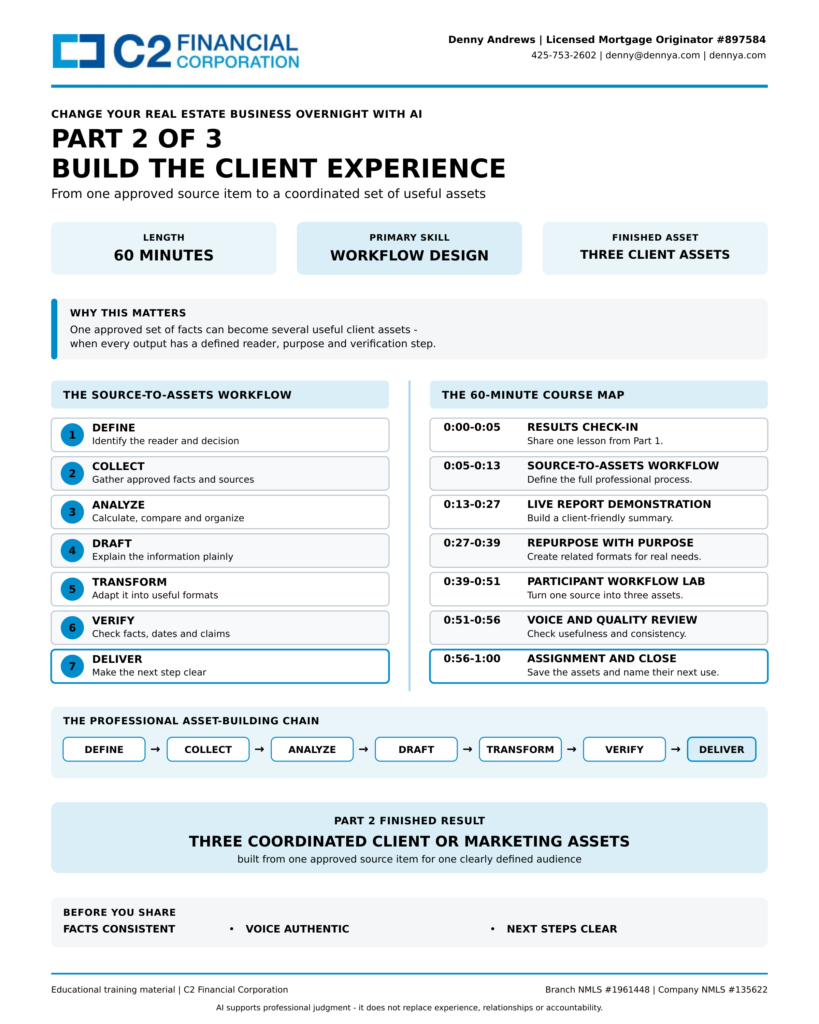 C2 FINANCIAL CORPORATION

Denny Andrews | Licensed Mortgage Originator #897584
425-753-2602 | denny@dennya.com | dennya.com

CHANGE YOUR REAL ESTATE BUSINESS OVERNIGHT WITH AI

PART 2 OF 3
BUILD THE CLIENT EXPERIENCE

From one approved source item to a coordinated set of useful assets

LENGTH
60 MINUTES

PRIMARY SKILL
WORKFLOW DESIGN

FINISHED ASSET
THREE CLIENT ASSETS

WHY THIS MATTERS
One approved set of facts can become several useful client assets - when every output has a defined reader, purpose and verification step.

THE SOURCE-TO-ASSETS WORKFLOW

1 DEFINE
Identify the reader and decision

2 COLLECT
Gather approved facts and sources

3 ANALYZE
Calculate, compare and organize

4 DRAFT
Explain the information plainly

5 TRANSFORM
Adapt it into useful formats

6 VERIFY
Check facts, dates and claims

7 DELIVER
Make the next step clear

THE 60-MINUTE COURSE MAP

0:00-0:05 RESULTS CHECK-IN
Share one lesson from Part 1.

0:05-0:13 SOURCE-TO-ASSETS WORKFLOW
Define the full professional process.

0:13-0:27 LIVE REPORT DEMONSTRATION
Build a client-friendly summary.

0:27-0:39 REPURPOSE WITH PURPOSE
Create related formats for real needs.

0:39-0:51 PARTICIPANT WORKFLOW LAB
Turn one source into three assets.

0:51-0:56 VOICE AND QUALITY REVIEW
Check usefulness and consistency.

0:56-1:00 ASSIGNMENT AND CLOSE
Save the assets and name their next use.

THE PROFESSIONAL ASSET-BUILDING CHAIN

DEFINE → COLLECT → ANALYZE → DRAFT → TRANSFORM → VERIFY → DELIVER

PART 2 FINISHED RESULT
THREE COORDINATED CLIENT OR MARKETING ASSETS
built from one approved source item for one clearly defined audience

BEFORE YOU SHARE
FACTS CONSISTENT • VOICE AUTHENTIC • NEXT STEPS CLEAR

Educational training material | C2 Financial Corporation
Branch NMLS #1961448 | Company NMLS #135622

AI supports professional judgment - it does not replace experience, relationships or accountability.